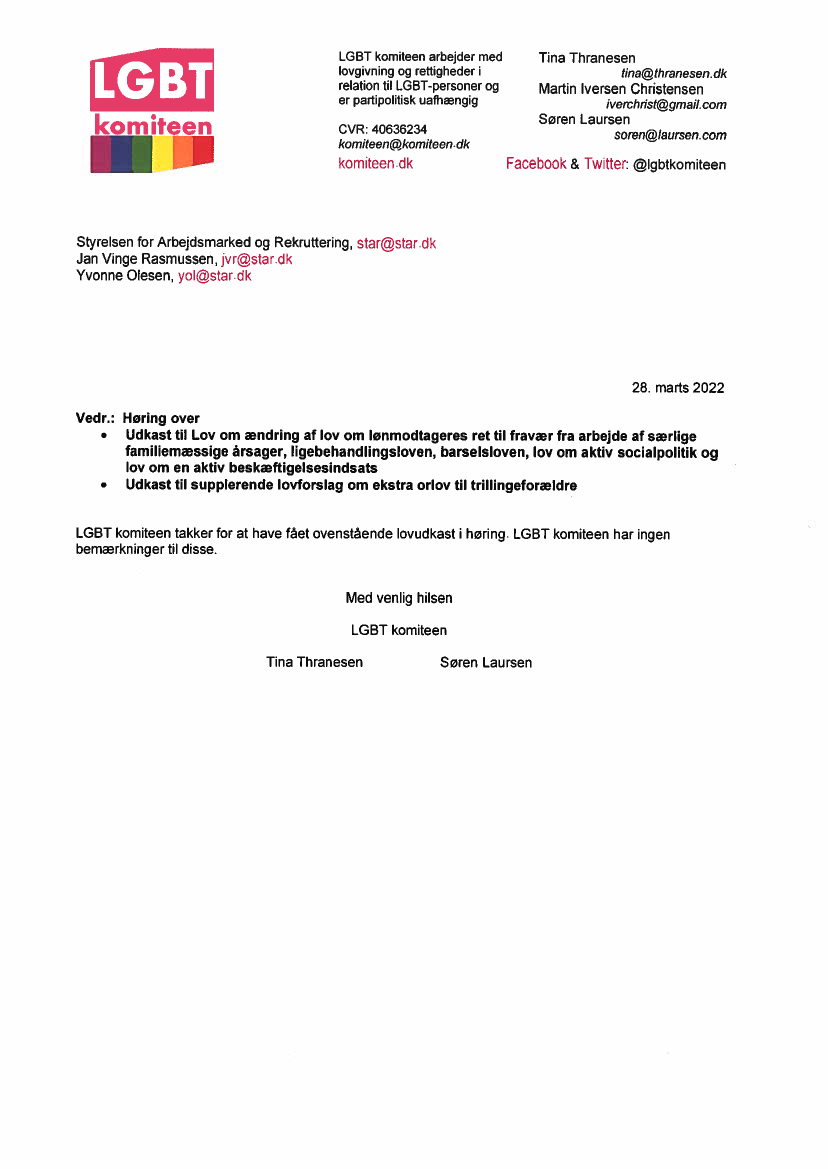 LGBT
komiteen

LGBT komiteen arbejder med lovgivning og rettigheder i relation til LGBT-personer og er partipolitisk uafhængig

CVR: 40636234
komiteen@komiteen.dk
komiteen.dk

Tina Thranesen
tina@thranesen.dk
Martin Iversen Christensen
iverchrist@gmail.com
Søren Laursen
soren@laursen.com
Facebook & Twitter: @lgbtkomiteen

Styrelsen for Arbejdsmarked og Rekruttering, star@star.dk
Jan Vinge Rasmussen, jvr@star.dk
Yvonne Olesen, yol@star.dk

28. marts 2022

Vedr.: Høring over
• Udkast til Lov om ændring af lov om lønmodtageres ret til fravær fra arbejde af særlige familiemæssige årsager, ligebehandlingsloven, barselsloven, lov om aktiv socialpolitik og lov om en aktiv beskæftigelsesindsats
• Udkast til supplerende lovforslag om ekstra orlov til trillingeforældre

LGBT komiteen takker for at have fået ovenstående lovudkast i høring. LGBT komiteen har ingen bemærkninger til disse.

Med venlig hilsen

LGBT komiteen

Tina Thranesen Søren Laursen